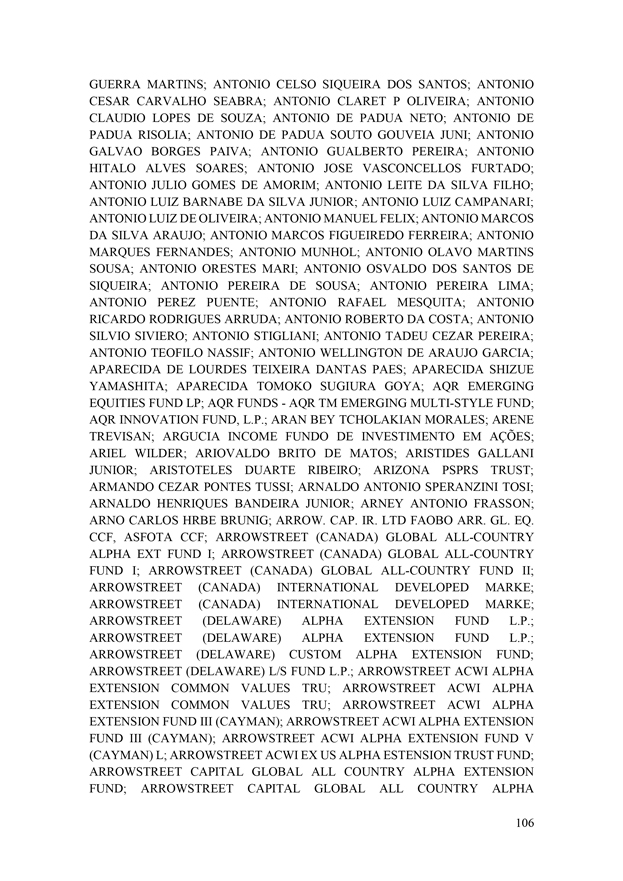 GUERRA MARTINS; ANTONIO CELSO SIQUEIRA DOS SANTOS; ANTONIO CESAR CARVALHO SEABRA; ANTONIO CLARET P OLIVEIRA; ANTONIO CLAUDIO LOPES DE SOUZA; ANTONIO DE PADUA NETO; ANTONIO DE PADUA RISOLIA; ANTONIO DE PADUA SOUTO GOUVEIA JUNI; ANTONIO GALVAO BORGES PAIVA; ANTONIO GUALBERTO PEREIRA; ANTONIO HITALO ALVES SOARES; ANTONIO JOSE VASCONCELLOS FURTADO; ANTONIO JULIO GOMES DE AMORIM; ANTONIO LEITE DA SILVA FILHO; ANTONIO LUIZ BARNABE DA SILVA JUNIOR; ANTONIO LUIZ CAMPANARI; ANTONIO LUIZ DE OLIVEIRA; ANTONIO MANUEL FELIX; ANTONIO MARCOS DA SILVA ARAUJO; ANTONIO MARCOS FIGUEIREDO FERREIRA; ANTONIO MARQUES FERNANDES; ANTONIO MUNHOL; ANTONIO OLAVO MARTINS SOUSA; ANTONIO ORESTES MARI; ANTONIO OSVALDO DOS SANTOS DE SIQUEIRA; ANTONIO PEREIRA DE SOUSA; ANTONIO PEREIRA LIMA; ANTONIO PEREZ PUENTE; ANTONIO RAFAEL MESQUITA; ANTONIO RICARDO RODRIGUES ARRUDA; ANTONIO ROBERTO DA COSTA; ANTONIO SILVIO SIVIERO; ANTONIO STIGLIANI; ANTONIO TADEU CEZAR PEREIRA; ANTONIO TEOFILO NASSIF; ANTONIO WELLINGTON DE ARAUJO GARCIA; APARECIDA DE LOURDES TEIXEIRA DANTAS PAES; APARECIDA SHIZUE YAMASHITA; APARECIDA TOMOKO SUGIURA GOYA; AQR EMERGING EQUITIES FUND LP; AQR FUNDS - AQR TM EMERGING MULTI-STYLE FUND; AQR INNOVATION FUND, L.P.; ARAN BEY TCHOLAKIAN MORALES; ARENE TREVISAN; ARGUCIA INCOME FUNDO DE INVESTIMENTO EM AÇÕES; ARIEL WILDER; ARIOVALDO BRITO DE MATOS; ARISTIDES GALLANI JUNIOR; ARISTOTELES DUARTE RIBEIRO; ARIZONA PSPRS TRUST; ARMANDO CEZAR PONTES TUSSI; ARNALDO ANTONIO SPERANZINI TOSI; ARNALDO HENRIQUES BANDEIRA JUNIOR; ARNEY ANTONIO FRASSON; ARNO CARLOS HRBE BRUNIG; ARROW. CAP. IR. LTD FAOBO ARR. GL. EQ. CCF, ASFOTA CCF; ARROWSTREET (CANADA) GLOBAL ALL-COUNTRY ALPHA EXT FUND I; ARROWSTREET (CANADA) GLOBAL ALL-COUNTRY FUND I; ARROWSTREET (CANADA) GLOBAL ALL-COUNTRY FUND II; ARROWSTREET (CANADA) INTERNATIONAL DEVELOPED MARKE; ARROWSTREET (CANADA) INTERNATIONAL DEVELOPED MARKE; ARROWSTREET (DELAWARE) ALPHA EXTENSION FUND L.P.; ARROWSTREET (DELAWARE) ALPHA EXTENSION FUND L.P.; ARROWSTREET (DELAWARE) CUSTOM ALPHA EXTENSION FUND; ARROWSTREET (DELAWARE) L/S FUND L.P.; ARROWSTREET ACWI ALPHA EXTENSION COMMON VALUES TRU; ARROWSTREET ACWI ALPHA EXTENSION COMMON VALUES TRU; ARROWSTREET ACWI ALPHA EXTENSION FUND III (CAYMAN); ARROWSTREET ACWI ALPHA EXTENSION FUND III (CAYMAN); ARROWSTREET ACWI ALPHA EXTENSION FUND V (CAYMAN) L; ARROWSTREET ACWI EX US ALPHA ESTENSION TRUST FUND; ARROWSTREET CAPITAL GLOBAL ALL COUNTRY ALPHA EXTENSION FUND; ARROWSTREET CAPITAL GLOBAL ALL COUNTRY ALPHA

106